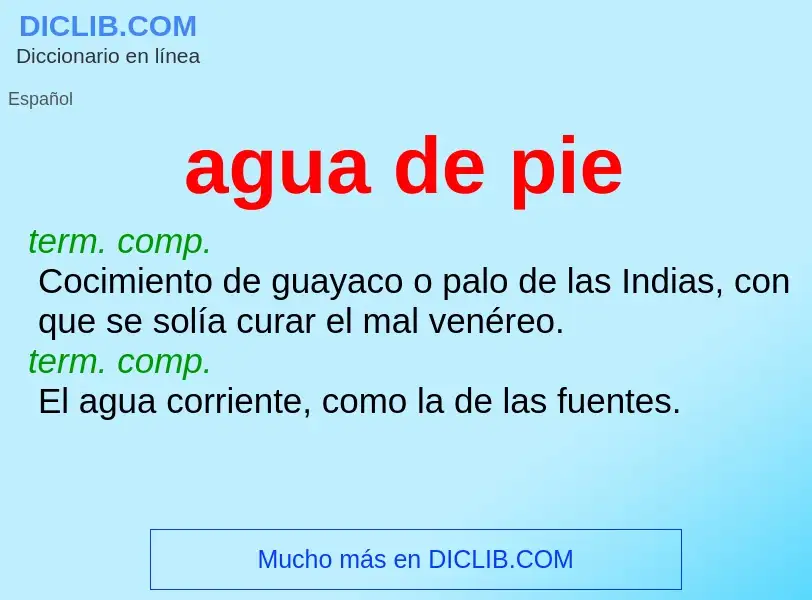 DICLIB.COM
Diccionario en línea

Español

agua de pie

term. comp.
Cocimiento de guayaco o palo de las Indias, con que se solía curar el mal venéreo.
term. comp.
El agua corriente, como la de las fuentes.

Mucho más en DICLIB.COM